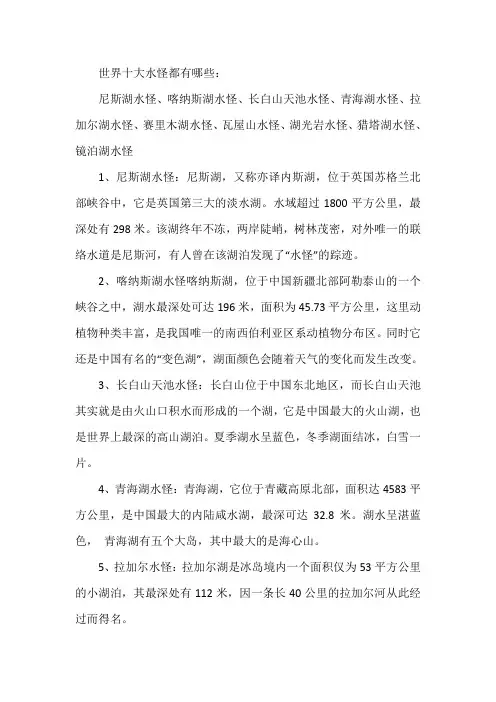 世界十大水怪都有哪些：

尼斯湖水怪、喀纳斯湖水怪、长白山天池水怪、青海湖水怪、拉加尔湖水怪、赛里木湖水怪、瓦屋山水怪、湖光岩水怪、猎塔湖水怪、镜泊湖水怪

1、尼斯湖水怪：尼斯湖，又称亦译内斯湖，位于英国苏格兰北部峡谷中，它是英国第三大的淡水湖。水域超过 1800 平方公里，最深处有 298 米。该湖终年不冻，两岸陡峭，树林茂密，对外唯一的联络水道是尼斯河，有人曾在该湖泊发现了“水怪”的踪迹。

2、喀纳斯湖水怪喀纳斯湖，位于中国新疆北部阿勒泰山的一个峡谷之中，湖水最深处可达 196 米，面积为 45.73 平方公里，这里动植物种类丰富，是我国唯一的南西伯利亚区系动植物分布区。同时它还是中国有名的“变色湖”，湖面颜色会随着天气的变化而发生改变。

3、长白山天池水怪：长白山位于中国东北地区，而长白山天池其实就是由火山口积水而形成的一个湖，它是中国最大的火山湖，也是世界上最深的高山湖泊。夏季湖水呈蓝色，冬季湖面结冰，白雪一片。

4、青海湖水怪：青海湖，它位于青藏高原北部，面积达 4583 平方公里，是中国最大的内陆咸水湖，最深可达 32.8 米。湖水呈湛蓝色， 青海湖有五个大岛，其中最大的是海心山。

5、拉加尔水怪：拉加尔湖是冰岛境内一个面积仅为 53 平方公里的小湖泊，其最深处有 112 米，因一条长 40 公里的拉加尔河从此经过而得名。